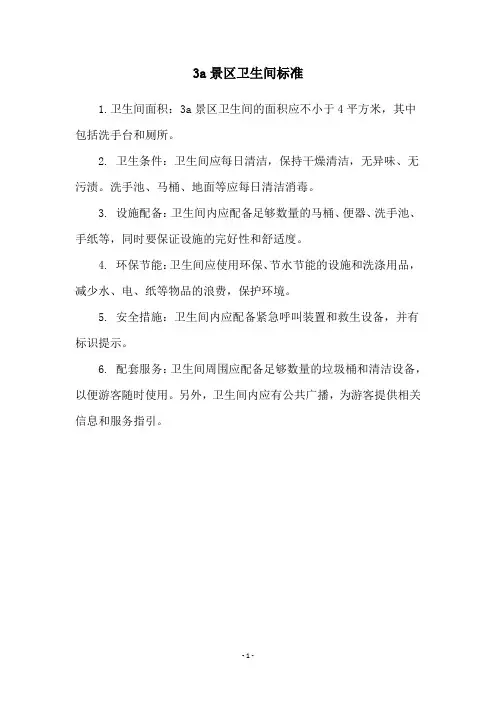 3a 景区卫生间标准

1. 卫生间面积：3a 景区卫生间的面积应不小于 4 平方米，其中包括洗手台和厕所。

2. 卫生条件：卫生间应每日清洁，保持干燥清洁，无异味、无污渍。洗手池、马桶、地面等应每日清洁消毒。

3. 设施配备：卫生间内应配备足够数量的马桶、便器、洗手池、手纸等，同时要保证设施的完好性和舒适度。

4. 环保节能：卫生间应使用环保、节水节能的设施和洗涤用品，减少水、电、纸等物品的浪费，保护环境。

5. 安全措施：卫生间内应配备紧急呼叫装置和救生设备，并有标识提示。

6. 配套服务：卫生间周围应配备足够数量的垃圾桶和清洁设备，以便游客随时使用。另外，卫生间内应有公共广播，为游客提供相关信息和服务指引。

- 1 -